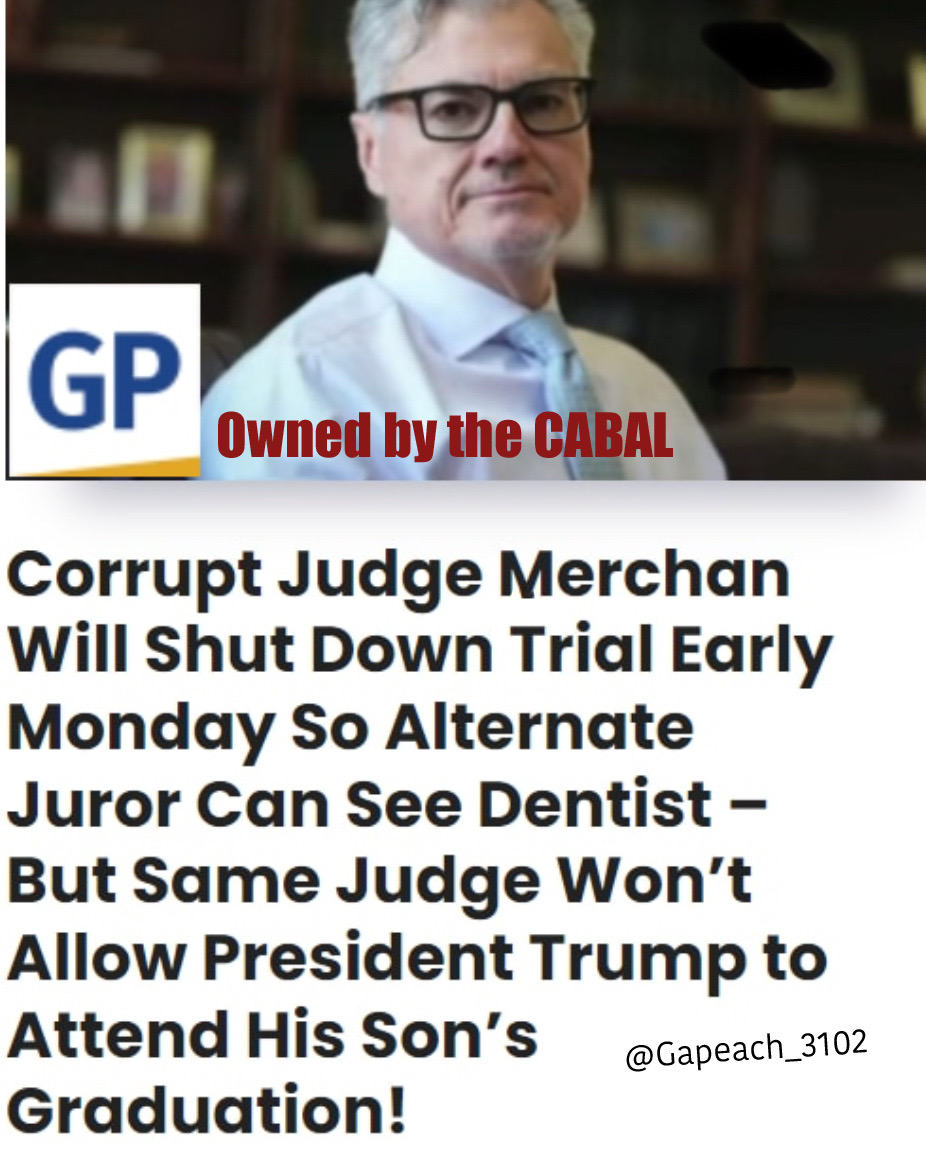 GP

Owned by the CABAL

Corrupt Judge Merchan Will Shut Down Trial Early Monday So Alternate Juror Can See Dentist – But Same Judge Won't Allow President Trump to Attend His Son's Graduation!

@Gapeach_3102